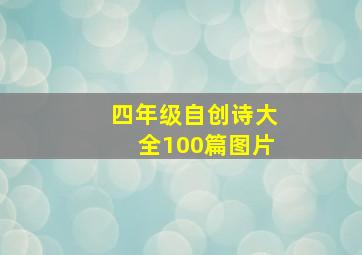 四年级自创诗大全100篇图片